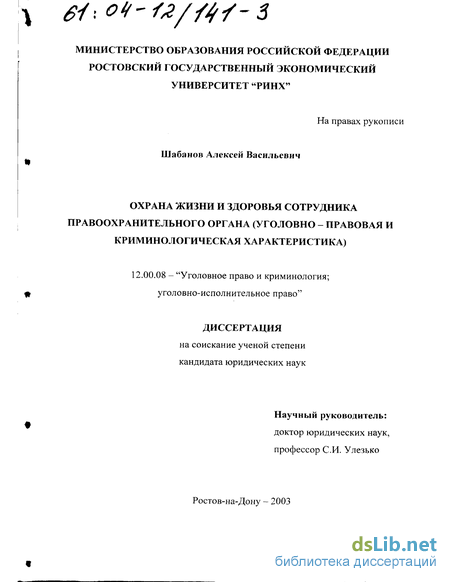 61:04-12/141-3

МИНИСТЕРСТВО ОБРАЗОВАНИЯ РОССИЙСКОЙ ФЕДЕРАЦИИ
РОСТОВСКИЙ ГОСУДАРСТВЕННЫЙ ЭКОНОМИЧЕСКИЙ
УНИВЕРСИТЕТ "РИНХ"

На правах рукописи

Шабанов Алексей Васильевич

ОХРАНА ЖИЗНИ И ЗДОРОВЬЯ СОТРУДНИКА
ПРАВООХРАНИТЕЛЬНОГО ОРГАНА (УГОЛОВНО – ПРАВОВАЯ И
КРИМИНОЛОГИЧЕСКАЯ ХАРАКТЕРИСТИКА)

12.00.08 – "Уголовное право и криминология;
уголовно-исполнительное право"

ДИССЕРТАЦИЯ
на соискание ученой степени
кандидата юридических наук

Научный руководитель:
доктор юридических наук,
профессор С.И. Улезько

Ростов-на-Дону – 2003

dsLib.net
библиотека диссертаций